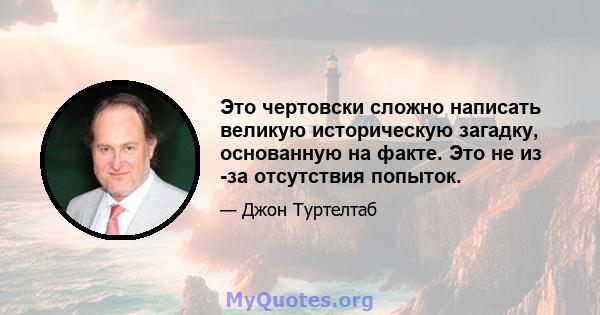 Это чертовски сложно написать великую историческую загадку, основанную на факте. Это не из -за отсутствия попыток.

— Джон Туртелтаб

MyQuotes.org